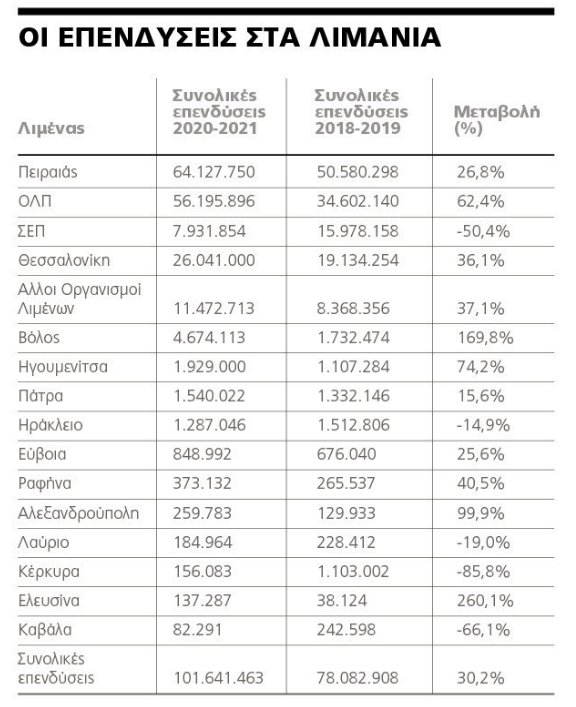 ΟΙ ΕΠΕΝΔΥΣΕΙΣ ΣΤΑ ΛΙΜΑΝΙΑ

| Λιμένας | Συνολικές επενδύσεις 2020-2021 | Συνολικές επενδύσεις 2018-2019 | Μεταβολή (%) |
|---|---|---|---|
| Πειραιάς | 64.127.750 | 50.580.298 | 26,8% |
| ΟΛΠ | 56.195.896 | 34.602.140 | 62,4% |
| ΣΕΠ | 7.931.854 | 15.978.158 | -50,4% |
| Θεσσαλονίκη | 26.041.000 | 19.134.254 | 36,1% |
| Αλλοι Οργανισμοί Λιμένων | 11.472.713 | 8.368.356 | 37,1% |
| Βόλος | 4.674.113 | 1.732.474 | 169,8% |
| Ηγουμενίτσα | 1.929.000 | 1.107.284 | 74,2% |
| Πάτρα | 1.540.022 | 1.332.146 | 15,6% |
| Ηράκλειο | 1.287.046 | 1.512.806 | -14,9% |
| Εύβοια | 848.992 | 676.040 | 25,6% |
| Ραφήνα | 373.132 | 265.537 | 40,5% |
| Αλεξανδρούπολη | 259.783 | 129.933 | 99,9% |
| Λαύριο | 184.964 | 228.412 | -19,0% |
| Κέρκυρα | 156.083 | 1.103.002 | -85,8% |
| Ελευσίνα | 137.287 | 38.124 | 260,1% |
| Καβάλα | 82.291 | 242.598 | -66,1% |
| Συνολικές επενδύσεις | 101.641.463 | 78.082.908 | 30,2% |